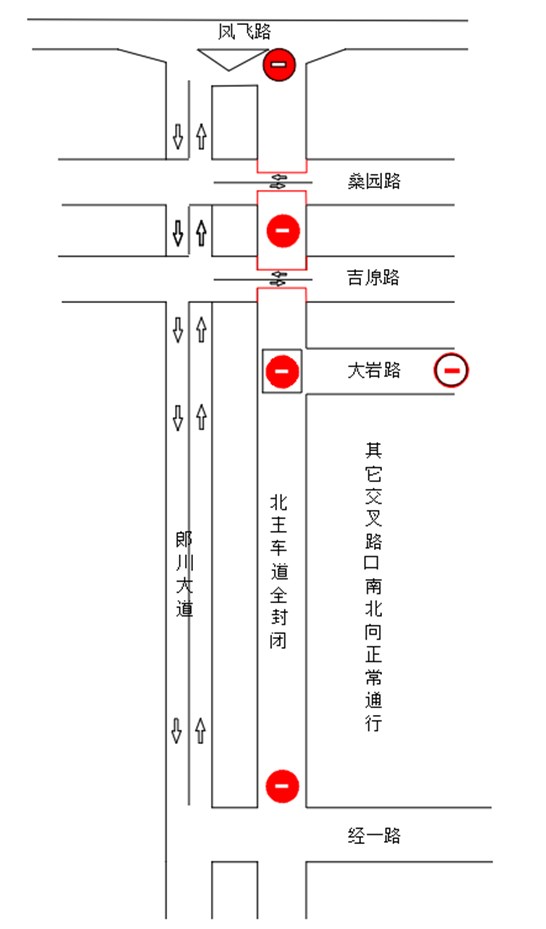 凤飞路

桑园路

吉原路

大岩路

郎川大道

北主车道全封闭

其它交叉路口南北向正常通行

经一路